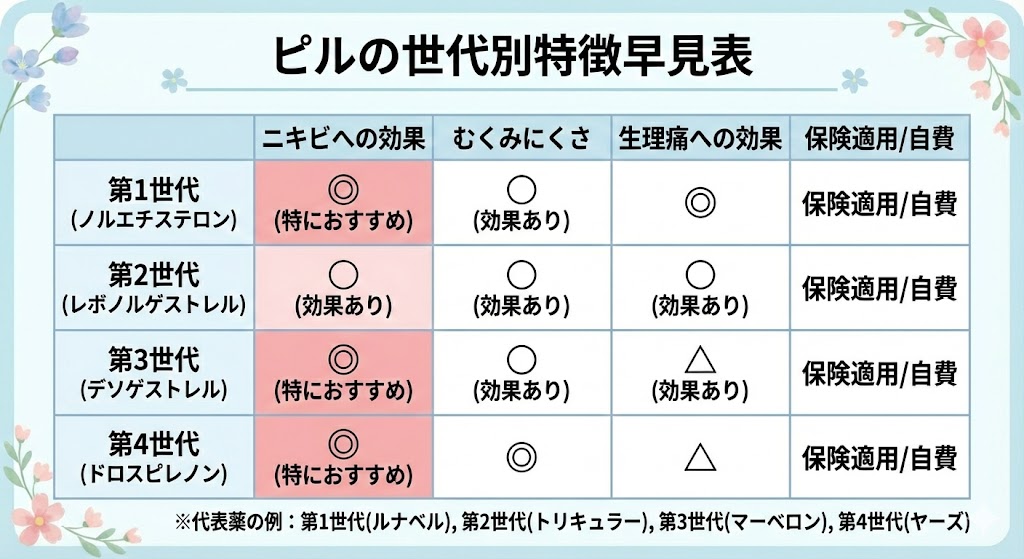 ピルの世代別特徴早見表

| | ニキビへの効果 | むくみにくさ | 生理痛への効果 | 保険適用/自費 |
|---|---|---|---|---|
| 第1世代 (ノルエチステロン) | ◎ (特におすすめ) | ○ (効果あり) | ◎ | 保険適用/自費 |
| 第2世代 (レボノルゲストレル) | ○ (効果あり) | ○ (効果あり) | ○ (効果あり) | 保険適用/自費 |
| 第3世代 (デソゲストレル) | ◎ (特におすすめ) | ○ (効果あり) | △ (効果あり) | 保険適用/自費 |
| 第4世代 (ドロスピレノン) | ◎ (特におすすめ) | ◎ | △ | 保険適用/自費 |

※代表薬の例：第1世代(ルナベル), 第2世代(トリキュラー), 第3世代(マーベロン), 第4世代(ヤーズ)